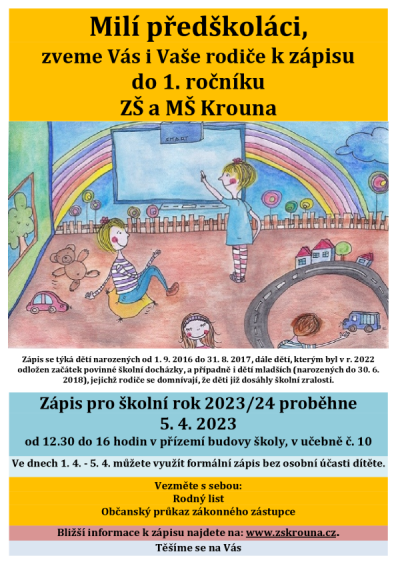 Milí předškoláci,
zveme Vás i Vaše rodiče k zápisu
do 1. ročníku
ZŠ a MŠ Krouna

SMART

Zápis se týká dětí narozených od 1. 9. 2016 do 31. 8. 2017, dále dětí, kterým byl v r. 2022 odložen začátek povinné školní docházky, a případně i dětí mladších (narozených do 30. 6. 2018), jejichž rodiče se domnívají, že děti již dosáhly školní zralosti.

Zápis pro školní rok 2023/24 proběhne
5. 4. 2023
od 12.30 do 16 hodin v přízemí budovy školy, v učebně č. 10

Ve dnech 1. 4. - 5. 4. můžete využít formální zápis bez osobní účasti dítěte.

Vezměte s sebou:
Rodný list
Občanský průkaz zákonného zástupce

Bližší informace k zápisu najdete na: www.zskrouna.cz.

Těšíme se na Vás